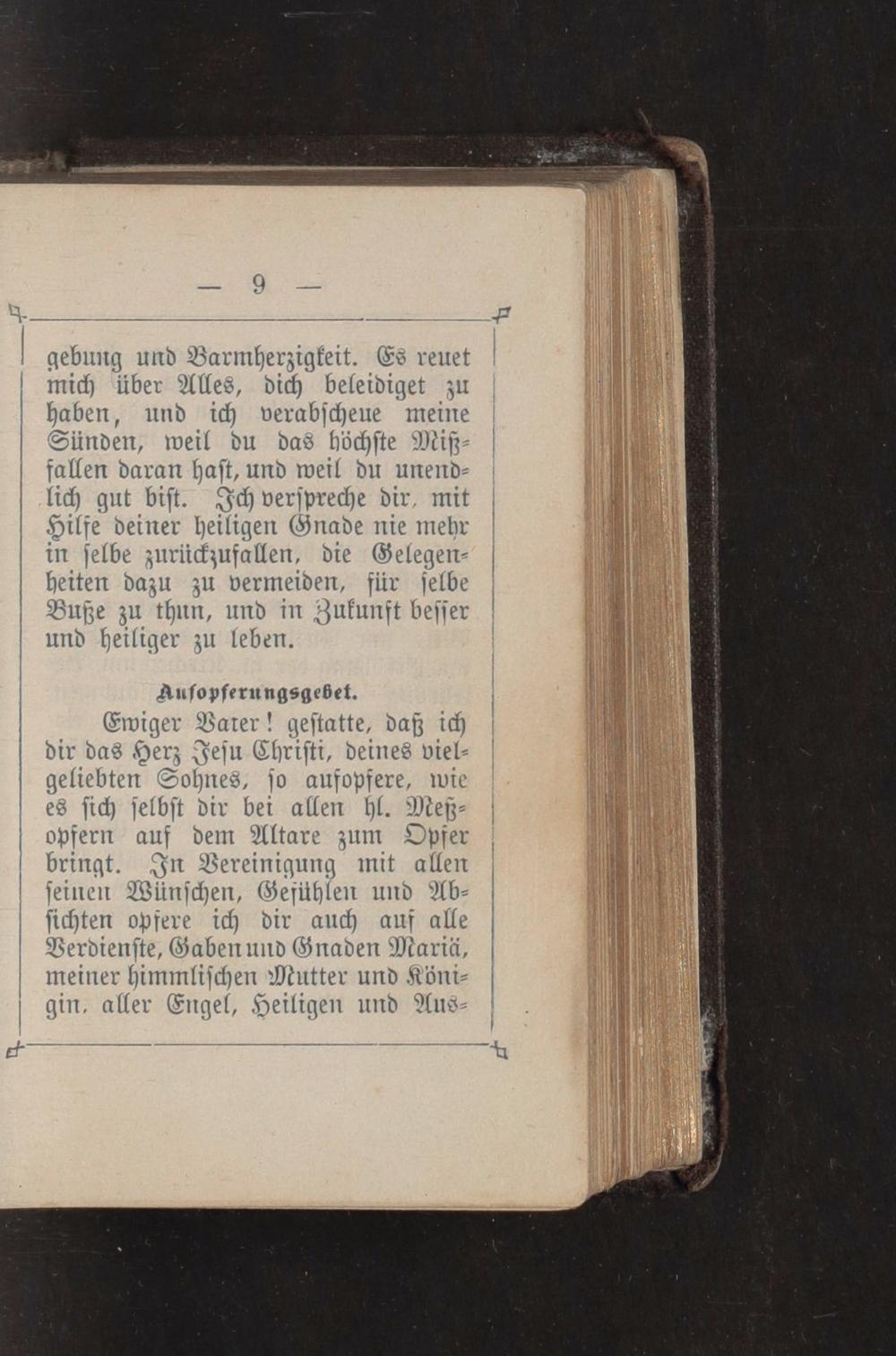 — 9 —

gebung und Barmherzigkeit. Es reuet mich über Alles, dich beleidiget zu haben, und ich verabscheue meine Sünden, weil du das höchste Mißfallen daran hast, und weil du unendlich gut bist. Ich verspreche dir, mit Hilfe deiner heiligen Gnade nie mehr in selbe zurückzufallen, die Gelegenheiten dazu zu vermeiden, für selbe Buße zu thun, und in Zukunft besser und heiliger zu leben.

Aufopferungsgebet.

Ewiger Vater! gestatte, daß ich dir das Herz Jesu Christi, deines vielgeliebten Sohnes, so aufopfere, wie es sich selbst dir bei allen hl. Meßopfern auf dem Altare zum Opfer bringt. In Vereinigung mit allen seinen Wünschen, Gefühlen und Absichten opfere ich dir auch auf alle Verdienste, Gaben und Gnaden Mariä, meiner himmlischen Mutter und Königin, aller Engel, Heiligen und Aus-